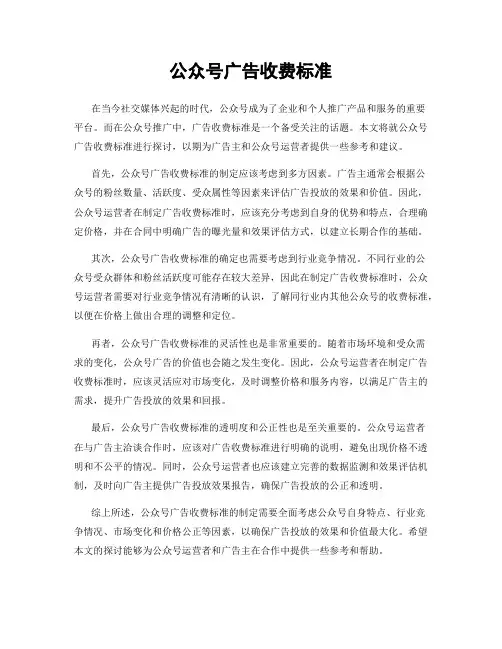 公众号广告收费标准

在当今社交媒体兴起的时代，公众号成为了企业和个人推广产品和服务的重要平台。而在公众号推广中，广告收费标准是一个备受关注的话题。本文将就公众号广告收费标准进行探讨，以期为广告主和公众号运营者提供一些参考和建议。

首先，公众号广告收费标准的制定应该考虑到多方因素。广告主通常会根据公众号的粉丝数量、活跃度、受众属性等因素来评估广告投放的效果和价值。因此，公众号运营者在制定广告收费标准时，应该充分考虑到自身的优势和特点，合理确定价格，并在合同中明确广告的曝光量和效果评估方式，以建立长期合作的基础。

其次，公众号广告收费标准的确定也需要考虑到行业竞争情况。不同行业的公众号受众群体和粉丝活跃度可能存在较大差异，因此在制定广告收费标准时，公众号运营者需要对行业竞争情况有清晰的认识，了解同行业内其他公众号的收费标准，以便在价格上做出合理的调整和定位。

再者，公众号广告收费标准的灵活性也是非常重要的。随着市场环境和受众需求的变化，公众号广告的价值也会随之发生变化。因此，公众号运营者在制定广告收费标准时，应该灵活应对市场变化，及时调整价格和服务内容，以满足广告主的需求，提升广告投放的效果和回报。

最后，公众号广告收费标准的透明度和公正性也是至关重要的。公众号运营者在与广告主洽谈合作时，应该对广告收费标准进行明确的说明，避免出现价格不透明和不公平的情况。同时，公众号运营者也应该建立完善的数据监测和效果评估机制，及时向广告主提供广告投放效果报告，确保广告投放的公正和透明。

综上所述，公众号广告收费标准的制定需要全面考虑公众号自身特点、行业竞争情况、市场变化和价格公正等因素，以确保广告投放的效果和价值最大化。希望本文的探讨能够为公众号运营者和广告主在合作中提供一些参考和帮助。